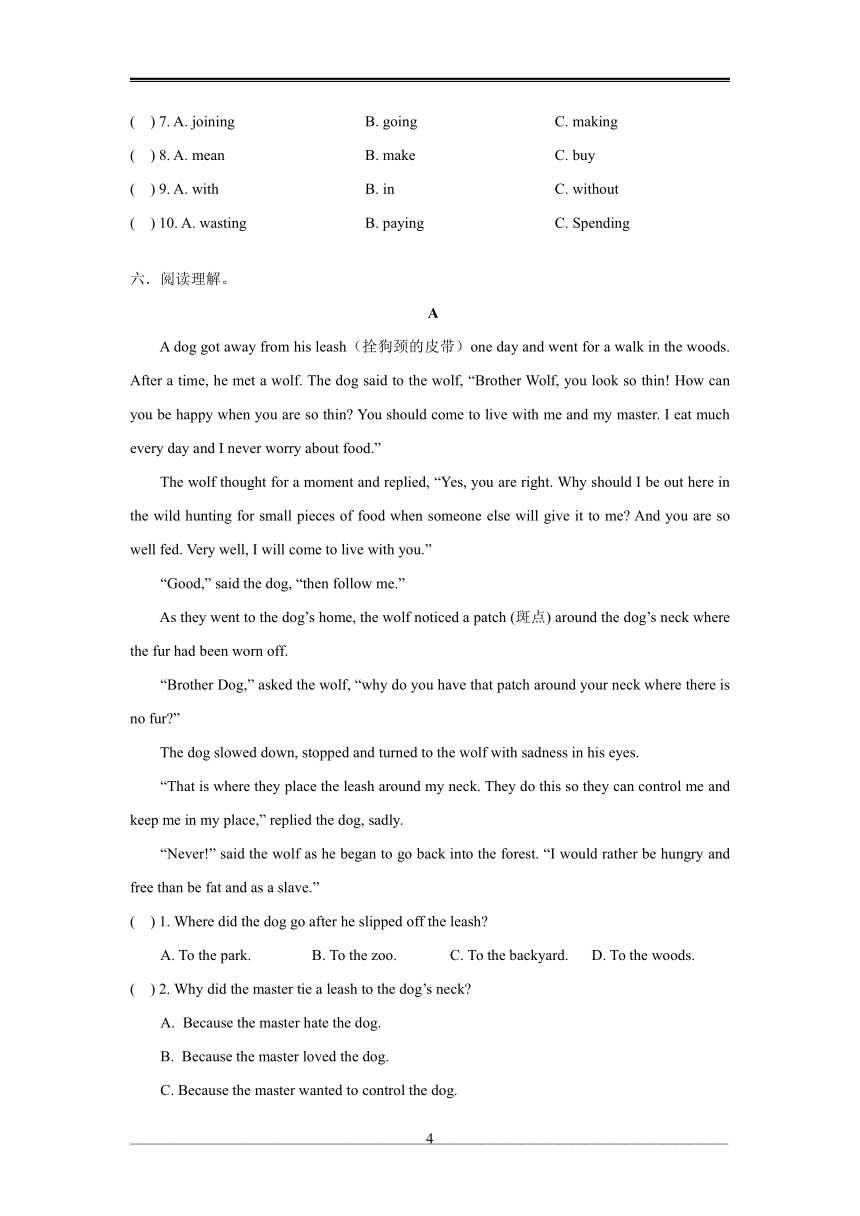 ( ) 7. A. joining B. going C. making

( ) 8. A. mean B. make C. buy

( ) 9. A. with B. in C. without

( ) 10. A. wasting B. paying C. Spending

六．阅读理解。

A

A dog got away from his leash（拴狗颈的皮带）one day and went for a walk in the woods. After a time, he met a wolf. The dog said to the wolf, “Brother Wolf, you look so thin! How can you be happy when you are so thin? You should come to live with me and my master. I eat much every day and I never worry about food.”

The wolf thought for a moment and replied, “Yes, you are right. Why should I be out here in the wild hunting for small pieces of food when someone else will give it to me? And you are so well fed. Very well, I will come to live with you.”

“Good,” said the dog, “then follow me.”

As they went to the dog’s home, the wolf noticed a patch (斑点) around the dog’s neck where the fur had been worn off.

“Brother Dog,” asked the wolf, “why do you have that patch around your neck where there is no fur?”

The dog slowed down, stopped and turned to the wolf with sadness in his eyes.

“That is where they place the leash around my neck. They do this so they can control me and keep me in my place,” replied the dog, sadly.

“Never!” said the wolf as he began to go back into the forest. “I would rather be hungry and free than be fat and as a slave.”

( ) 1. Where did the dog go after he slipped off the leash?

A. To the park. B. To the zoo. C. To the backyard. D. To the woods.

( ) 2. Why did the master tie a leash to the dog’s neck?

A. Because the master hate the dog.

B. Because the master loved the dog.

C. Because the master wanted to control the dog.

4